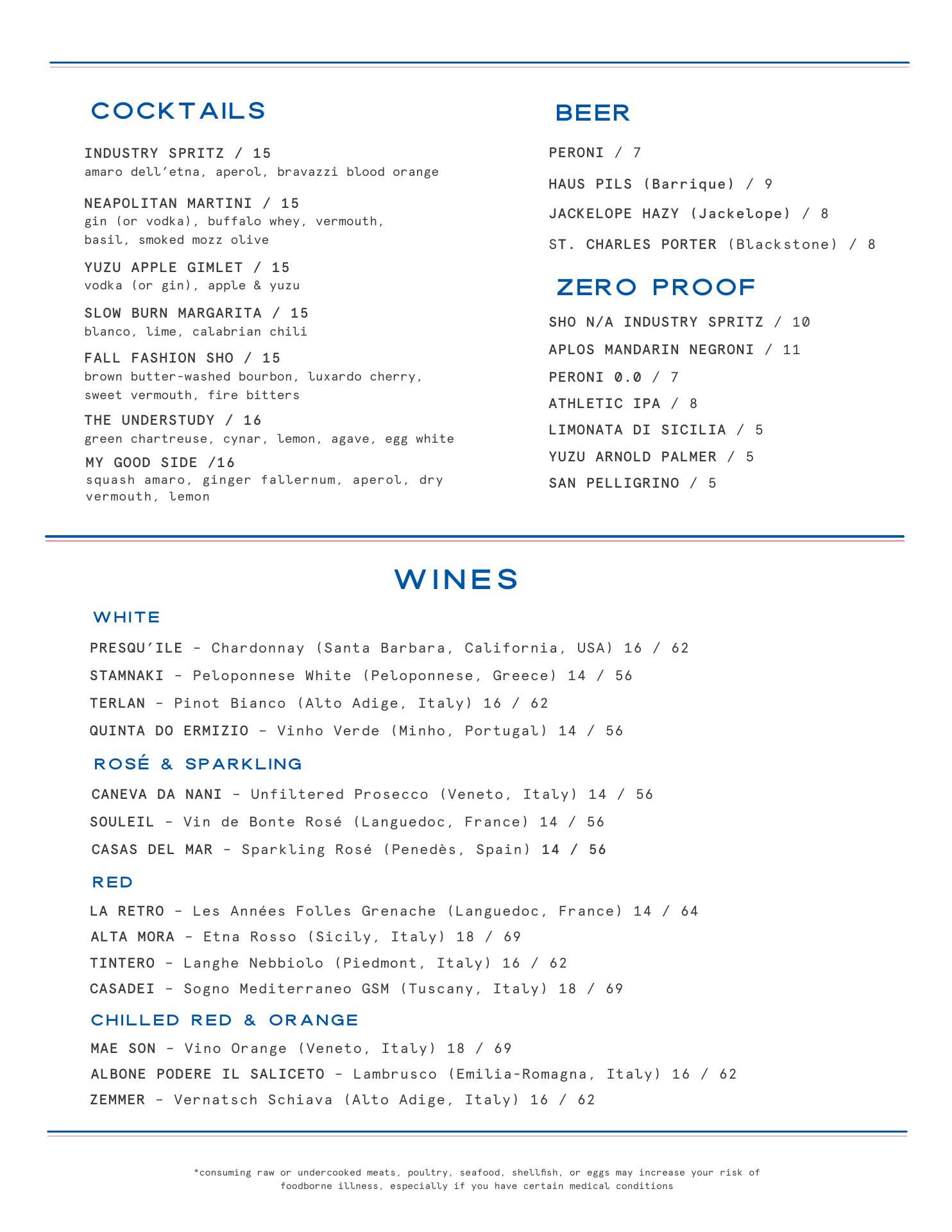 COCKTAILS

INDUSTRY SPRITZ / 15
amaro dell'etna, aperol, bravazzi blood orange

NEAPOLITAN MARTINI / 15
gin (or vodka), buffalo whey, vermouth, basil, smoked mozz olive

YUZU APPLE GIMLET / 15
vodka (or gin), apple & yuzu

SLOW BURN MARGARITA / 15
blanco, lime, calabrian chili

FALL FASHION SHO / 15
brown butter-washed bourbon, luxardo cherry, sweet vermouth, fire bitters

THE UNDERSTUDY / 16
green chartreuse, cynar, lemon, agave, egg white

MY GOOD SIDE /16
squash amaro, ginger fallernum, aperol, dry vermouth, lemon

BEER

PERONI / 7

HAUS PILS (Barrique) / 9

JACKELOPE HAZY (Jackelope) / 8

ST. CHARLES PORTER (Blackstone) / 8

ZERO PROOF

SHO N/A INDUSTRY SPRITZ / 10

APLOS MANDARIN NEGRONI / 11

PERONI 0.0 / 7

ATHLETIC IPA / 8

LIMONATA DI SICILIA / 5

YUZU ARNOLD PALMER / 5

SAN PELLIGRINO / 5

WINES

WHITE

PRESQU'ILE - Chardonnay (Santa Barbara, California, USA) 16 / 62

STAMNAKI - Peloponnese White (Peloponnese, Greece) 14 / 56

TERLAN - Pinot Bianco (Alto Adige, Italy) 16 / 62

QUINTA DO ERMIZIO - Vinho Verde (Minho, Portugal) 14 / 56

ROSÉ & SPARKLING

CANEVA DA NANI - Unfiltered Prosecco (Veneto, Italy) 14 / 56

SOULEIL - Vin de Bonte Rosé (Languedoc, France) 14 / 56

CASAS DEL MAR - Sparkling Rosé (Penedès, Spain) 14 / 56

RED

LA RETRO - Les Années Folles Grenache (Languedoc, France) 14 / 64

ALTA MORA - Etna Rosso (Sicily, Italy) 18 / 69

TINTERO - Langhe Nebbiolo (Piedmont, Italy) 16 / 62

CASADEI - Sogno Mediterraneo GSM (Tuscany, Italy) 18 / 69

CHILLED RED & ORANGE

MAE SON - Vino Orange (Veneto, Italy) 18 / 69

ALBONE PODERE IL SALICETO - Lambrusco (Emilia-Romagna, Italy) 16 / 62

ZEMMER - Vernatsch Schiava (Alto Adige, Italy) 16 / 62

*consuming raw or undercooked meats, poultry, seafood, shellfish, or eggs may increase your risk of foodborne illness, especially if you have certain medical conditions